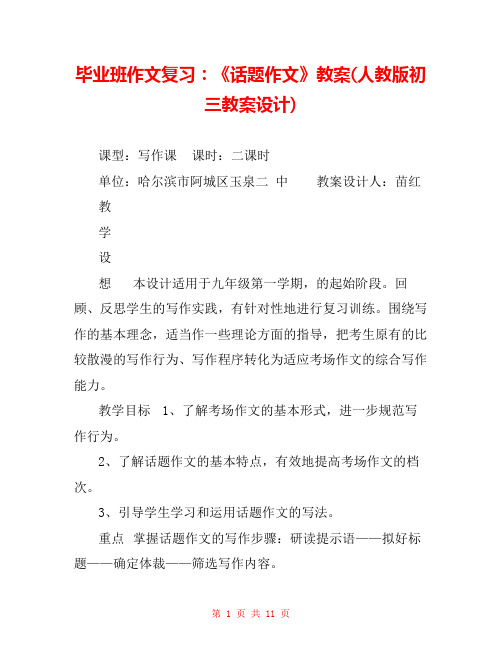 毕业班作文复习：《话题作文》教案(人教版初三教案设计)

课型：写作课　课时：二课时

单位：哈尔滨市阿城区玉泉二 中　　教案设计人：苗红

教

学

设

想　本设计适用于九年级第一学期，的起始阶段。回顾、反思学生的写作实践，有针对性地进行复习训练。围绕写作的基本理念，适当作一些理论方面的指导，把考生原有的比较散漫的写作行为、写作程序转化为适应考场作文的综合写作能力。

教学目标　1、了解考场作文的基本形式，进一步规范写作行为。

2、了解话题作文的基本特点，有效地提高考场作文的档次。

3、引导学生学习和运用话题作文的写法。

重点　掌握话题作文的写作步骤：研读提示语——拟好标题——确定体裁——筛选写作内容。

第 1 页 共 11 页